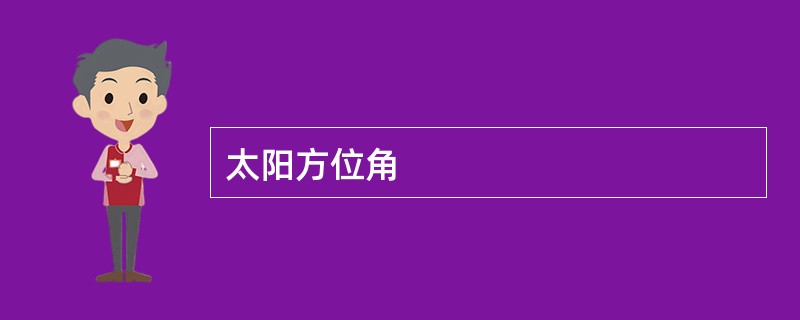 太阳方位角